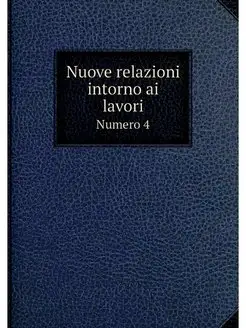 Nuove relazioni intorno ai lavori

Numero 4